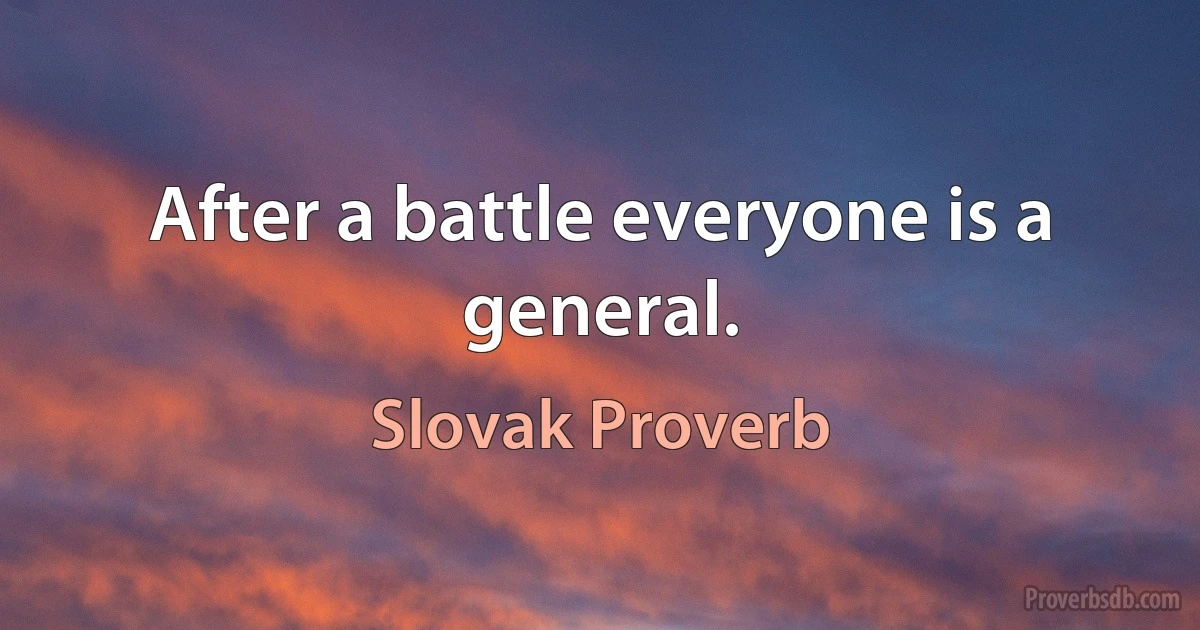 After a battle everyone is a general.

Slovak Proverb

Proverbsdb.com